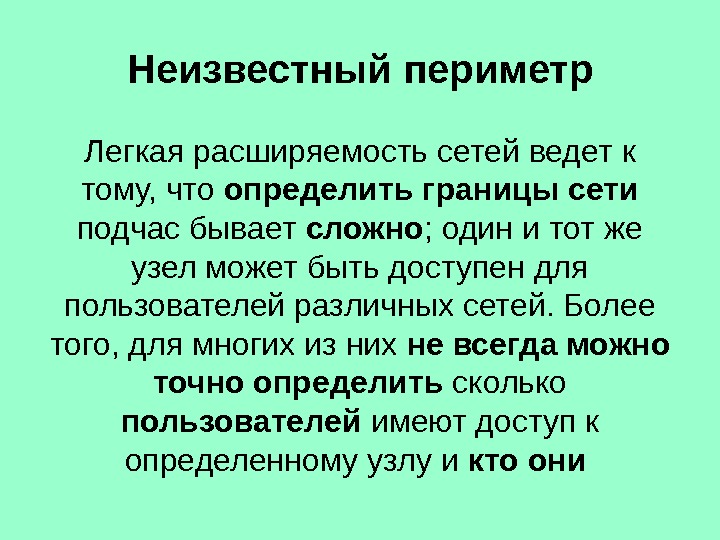 Неизвестный периметр

Легкая расширяемость сетей ведет к тому, что определить границы сети подчас бывает сложно; один и тот же узел может быть доступен для пользователей различных сетей. Более того, для многих из них не всегда можно точно определить сколько пользователей имеют доступ к определенному узлу и кто они